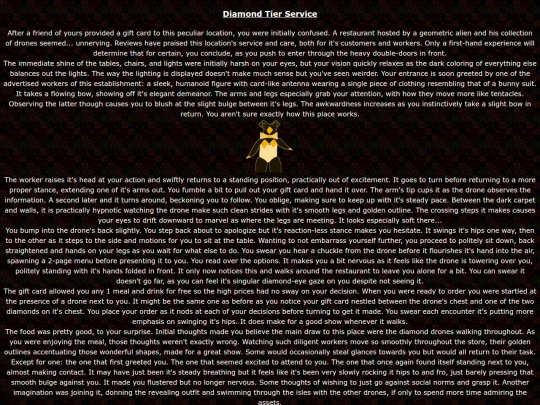 Diamond Tier Service

After a friend of yours provided a gift card to this peculiar location, you were initially confused. A restaurant hosted by a geometric alien and his collection of drones seemed... unnerving. Reviews have praised this location's service and care, both for it's customers and workers. Only a first-hand experience will determine that for certain, you conclude, as you push to enter through the heavy double-doors in front.
The immediate shine of the tables, chairs, and lights were initially harsh on your eyes, but your vision quickly relaxes as the dark coloring of everything else balances out the lights. The way the lighting is displayed doesn't make much sense but you've seen weirder. Your entrance is soon greeted by one of the advertised workers of this establishment: a sleek, humanoid figure with card-like antenna wearing a single piece of clothing resembling that of a bunny suit. It takes a flowing bow, showing off it's elegant demeanor. The arms and legs especially grab your attention, with how they move more like tentacles. Observing the latter though causes you to blush at the slight bulge between it's legs. The awkwardness increases as you instinctively take a slight bow in return. You aren't sure exactly how this place works.

The worker raises it's head at your action and swiftly returns to a standing position, practically out of excitement. It goes to turn before returning to a more proper stance, extending one of it's arms out. You fumble a bit to pull out your gift card and hand it over. The arm's tip cups it as the drone observes the information. A second later and it turns around, beckoning you to follow. You oblige, making sure to keep up with it's steady pace. Between the dark carpet and walls, it is practically hypnotic watching the drone make such clean strides with it's smooth legs and golden outline. The crossing steps it makes causes your eyes to drift downward to marvel as where the legs are meeting. It looks especially soft there...
You bump into the drone's back slightly. You step back about to apologize but it's reaction-less stance makes you hesitate. It swings it's hips one way, then to the other as it steps to the side and motions for you to sit at the table. Wanting to not embarrass yourself further, you proceed to politely sit down, back straightened and hands on your legs as you wait for what else to do. You swear you hear a chuckle from the drone before it flourishes it's hand into the air, spawning a 2-page menu before presenting it to you. You read over the options. It makes you a bit nervous as it feels like the drone is towering over you, politely standing with it's hands folded in front. It only now notices this and walks around the restaurant to leave you alone for a bit. You can swear it doesn't go far, as you can feel it's singular diamond-eye gaze on you despite not seeing it.
The gift card allowed you any 1 meal and drink for free so the high prices had no sway on your decision. When you were ready to order you were startled at the presence of a drone next to you. It might be the same one as before as you notice your gift card nestled between the drone's chest and one of the two diamonds on it's chest. You place your order as it nods at each of your decisions before turning to get it made. You swear each encounter it's putting more emphasis on swinging it's hips. It does make for a good show whenever it walks.
The food was pretty good, to your surprise. Initial thoughts made you believe the main draw to this place were the diamond drones walking throughout. As you were enjoying the meal, those thoughts weren't exactly wrong. Watching such diligent workers move so smoothly throughout the store, their golden outlines accentuating those wonderful shapes, made for a great show. Some would occasionally steal glances towards you but would all return to their task. Except for one: the one that first greeted you. The one that seemed excited to attend to you. The one that once again found itself standing next to you, almost making contact. It may have just been it's steady breathing but it feels like it's been very slowly rocking it hips to and fro, just barely pressing that smooth bulge against you. It made you flustered but no longer nervous. Some thoughts of wishing to just go against social norms and grasp it. Another imagination was joining it, donning the revealing outfit and swimming through the isles with the other drones, if only to spend more time admiring the assets.